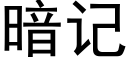 暗记